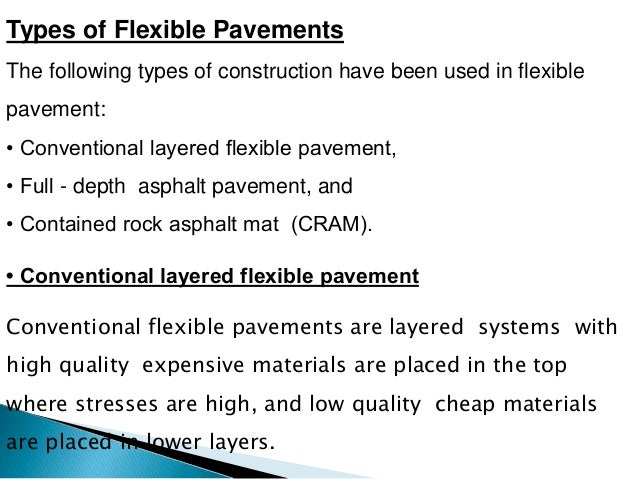 Types of Flexible Pavements

The following types of construction have been used in flexible pavement:

• Conventional layered flexible pavement,

• Full - depth asphalt pavement, and

• Contained rock asphalt mat (CRAM).

• Conventional layered flexible pavement

Conventional flexible pavements are layered systems with high quality expensive materials are placed in the top where stresses are high, and low quality cheap materials are placed in lower layers.